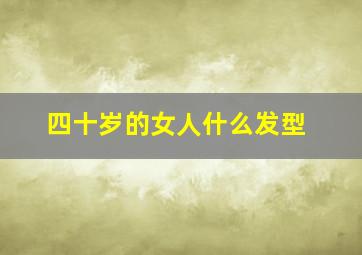 四十岁的女人什么发型